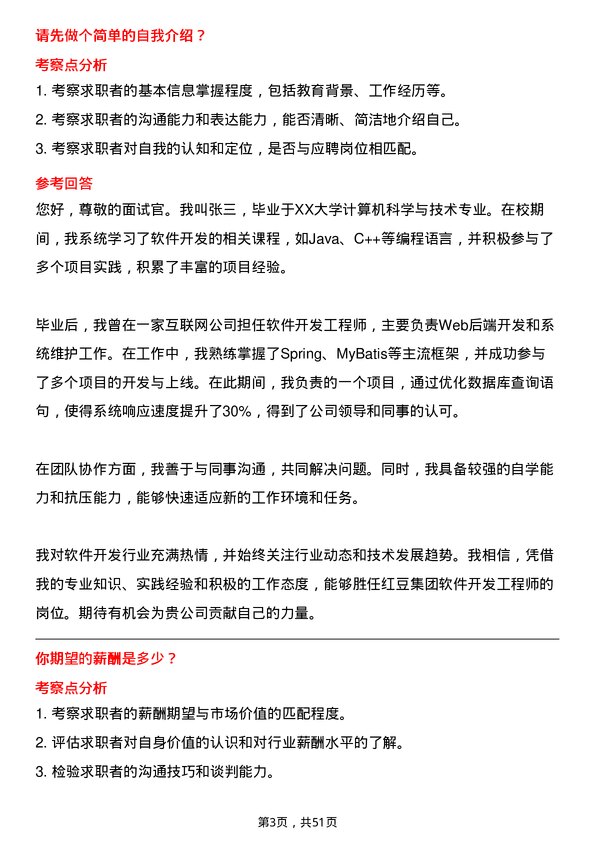 请先做个简单的自我介绍？

考察点分析

1. 考察求职者的基本信息掌握程度，包括教育背景、工作经历等。

2. 考察求职者的沟通能力和表达能力，能否清晰、简洁地介绍自己。

3. 考察求职者对自我的认知和定位，是否与应聘岗位相匹配。

参考回答

您好，尊敬的面试官。我叫张三，毕业于XX大学计算机科学与技术专业。在校期间，我系统学习了软件开发的相关课程，如Java、C++等编程语言，并积极参与了多个项目实践，积累了丰富的项目经验。

毕业后，我曾在一家互联网公司担任软件开发工程师，主要负责Web后端开发和系统维护工作。在工作中，我熟练掌握了Spring、MyBatis等主流框架，并成功参与了多个项目的开发与上线。在此期间，我负责的一个项目，通过优化数据库查询语句，使得系统响应速度提升了30%，得到了公司领导和同事的认可。

在团队协作方面，我善于与同事沟通，共同解决问题。同时，我具备较强的自学能力和抗压能力，能够快速适应新的工作环境和任务。

我对软件开发行业充满热情，并始终关注行业动态和技术发展趋势。我相信，凭借我的专业知识、实践经验和积极的工作态度，能够胜任红豆集团软件开发工程师的岗位。期待有机会为贵公司贡献自己的力量。

你期望的薪酬是多少？

考察点分析

1. 考察求职者的薪酬期望与市场价值的匹配程度。

2. 评估求职者对自身价值的认识和对行业薪酬水平的了解。

3. 检验求职者的沟通技巧和谈判能力。

第3页，共51页